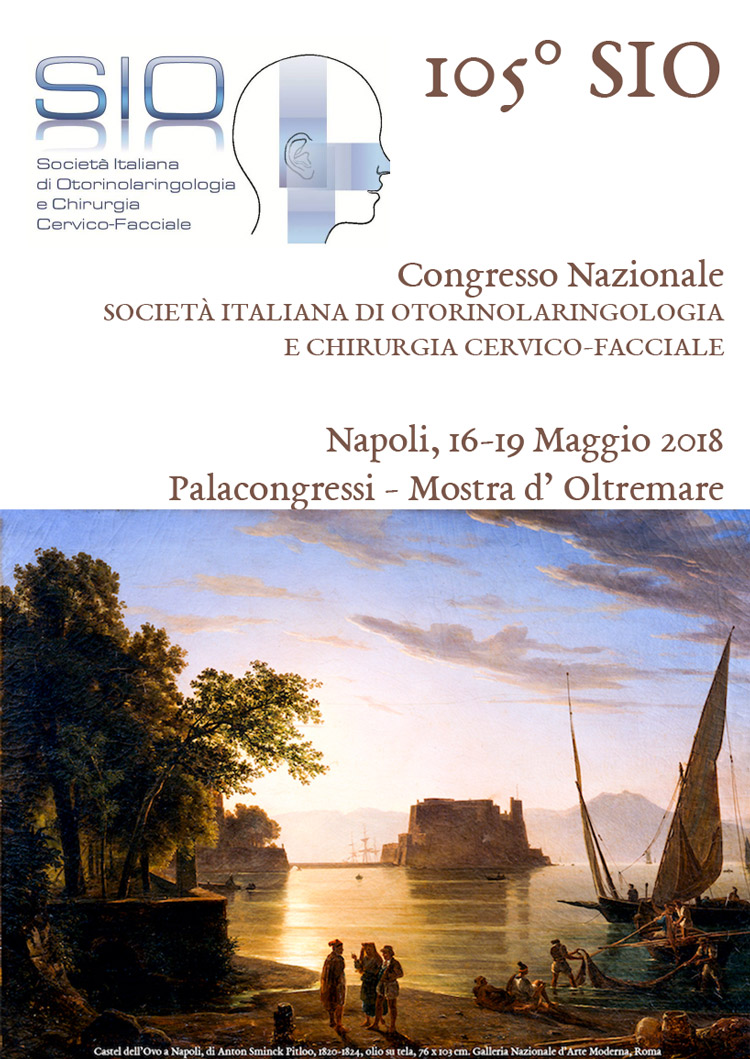 SIO
Società Italiana di Otorinolaringologia e Chirurgia Cervico-Facciale

105° SIO

Congresso Nazionale
SOCIETÀ ITALIANA DI OTORINOLARINGOLOGIA E CHIRURGIA CERVICO-FACCIALE

Napoli, 16-19 Maggio 2018
Palacongressi - Mostra d' Oltremare

Castel dell'Ovo a Napoli, di Anton Sminck Pitloo, 1820-1824, olio su tela, 76 x 103 cm. Galleria Nazionale d'Arte Moderna, Roma